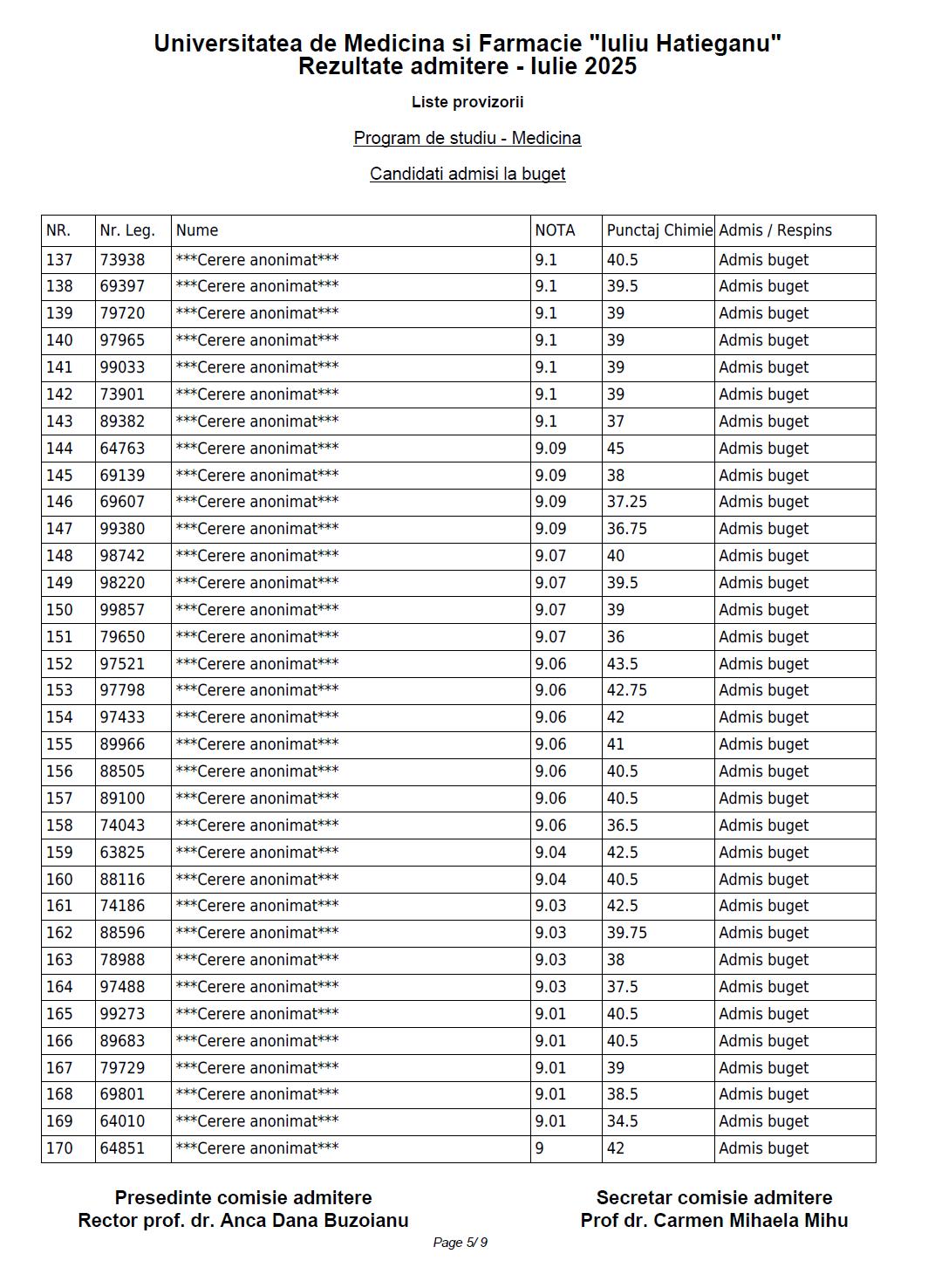 Universitatea de Medicina si Farmacie "Iuliu Hatieganu"
Rezultate admitere - Iulie 2025

Liste provizorii

Program de studiu - Medicina

Candidati admisi la buget

| NR. | Nr. Leg. | Nume | NOTA | Punctaj Chimie | Admis / Respins |
|---|---|---|---|---|---|
| 137 | 73938 | \*\*\*Cerere anonimat\*\*\* | 9.1 | 40.5 | Admis buget |
| 138 | 69397 | \*\*\*Cerere anonimat\*\*\* | 9.1 | 39.5 | Admis buget |
| 139 | 79720 | \*\*\*Cerere anonimat\*\*\* | 9.1 | 39 | Admis buget |
| 140 | 97965 | \*\*\*Cerere anonimat\*\*\* | 9.1 | 39 | Admis buget |
| 141 | 99033 | \*\*\*Cerere anonimat\*\*\* | 9.1 | 39 | Admis buget |
| 142 | 73901 | \*\*\*Cerere anonimat\*\*\* | 9.1 | 39 | Admis buget |
| 143 | 89382 | \*\*\*Cerere anonimat\*\*\* | 9.1 | 37 | Admis buget |
| 144 | 64763 | \*\*\*Cerere anonimat\*\*\* | 9.09 | 45 | Admis buget |
| 145 | 69139 | \*\*\*Cerere anonimat\*\*\* | 9.09 | 38 | Admis buget |
| 146 | 69607 | \*\*\*Cerere anonimat\*\*\* | 9.09 | 37.25 | Admis buget |
| 147 | 99380 | \*\*\*Cerere anonimat\*\*\* | 9.09 | 36.75 | Admis buget |
| 148 | 98742 | \*\*\*Cerere anonimat\*\*\* | 9.07 | 40 | Admis buget |
| 149 | 98220 | \*\*\*Cerere anonimat\*\*\* | 9.07 | 39.5 | Admis buget |
| 150 | 99857 | \*\*\*Cerere anonimat\*\*\* | 9.07 | 39 | Admis buget |
| 151 | 79650 | \*\*\*Cerere anonimat\*\*\* | 9.07 | 36 | Admis buget |
| 152 | 97521 | \*\*\*Cerere anonimat\*\*\* | 9.06 | 43.5 | Admis buget |
| 153 | 97798 | \*\*\*Cerere anonimat\*\*\* | 9.06 | 42.75 | Admis buget |
| 154 | 97433 | \*\*\*Cerere anonimat\*\*\* | 9.06 | 42 | Admis buget |
| 155 | 89966 | \*\*\*Cerere anonimat\*\*\* | 9.06 | 41 | Admis buget |
| 156 | 88505 | \*\*\*Cerere anonimat\*\*\* | 9.06 | 40.5 | Admis buget |
| 157 | 89100 | \*\*\*Cerere anonimat\*\*\* | 9.06 | 40.5 | Admis buget |
| 158 | 74043 | \*\*\*Cerere anonimat\*\*\* | 9.06 | 36.5 | Admis buget |
| 159 | 63825 | \*\*\*Cerere anonimat\*\*\* | 9.04 | 42.5 | Admis buget |
| 160 | 88116 | \*\*\*Cerere anonimat\*\*\* | 9.04 | 40.5 | Admis buget |
| 161 | 74186 | \*\*\*Cerere anonimat\*\*\* | 9.03 | 42.5 | Admis buget |
| 162 | 88596 | \*\*\*Cerere anonimat\*\*\* | 9.03 | 39.75 | Admis buget |
| 163 | 78988 | \*\*\*Cerere anonimat\*\*\* | 9.03 | 38 | Admis buget |
| 164 | 97488 | \*\*\*Cerere anonimat\*\*\* | 9.03 | 37.5 | Admis buget |
| 165 | 99273 | \*\*\*Cerere anonimat\*\*\* | 9.01 | 40.5 | Admis buget |
| 166 | 89683 | \*\*\*Cerere anonimat\*\*\* | 9.01 | 40.5 | Admis buget |
| 167 | 79729 | \*\*\*Cerere anonimat\*\*\* | 9.01 | 39 | Admis buget |
| 168 | 69801 | \*\*\*Cerere anonimat\*\*\* | 9.01 | 38.5 | Admis buget |
| 169 | 64010 | \*\*\*Cerere anonimat\*\*\* | 9.01 | 34.5 | Admis buget |
| 170 | 64851 | \*\*\*Cerere anonimat\*\*\* | 9 | 42 | Admis buget |

Presedinte comisie admitere
Rector prof. dr. Anca Dana Buzoianu

Secretar comisie admitere
Prof dr. Carmen Mihaela Mihu

Page 5/ 9